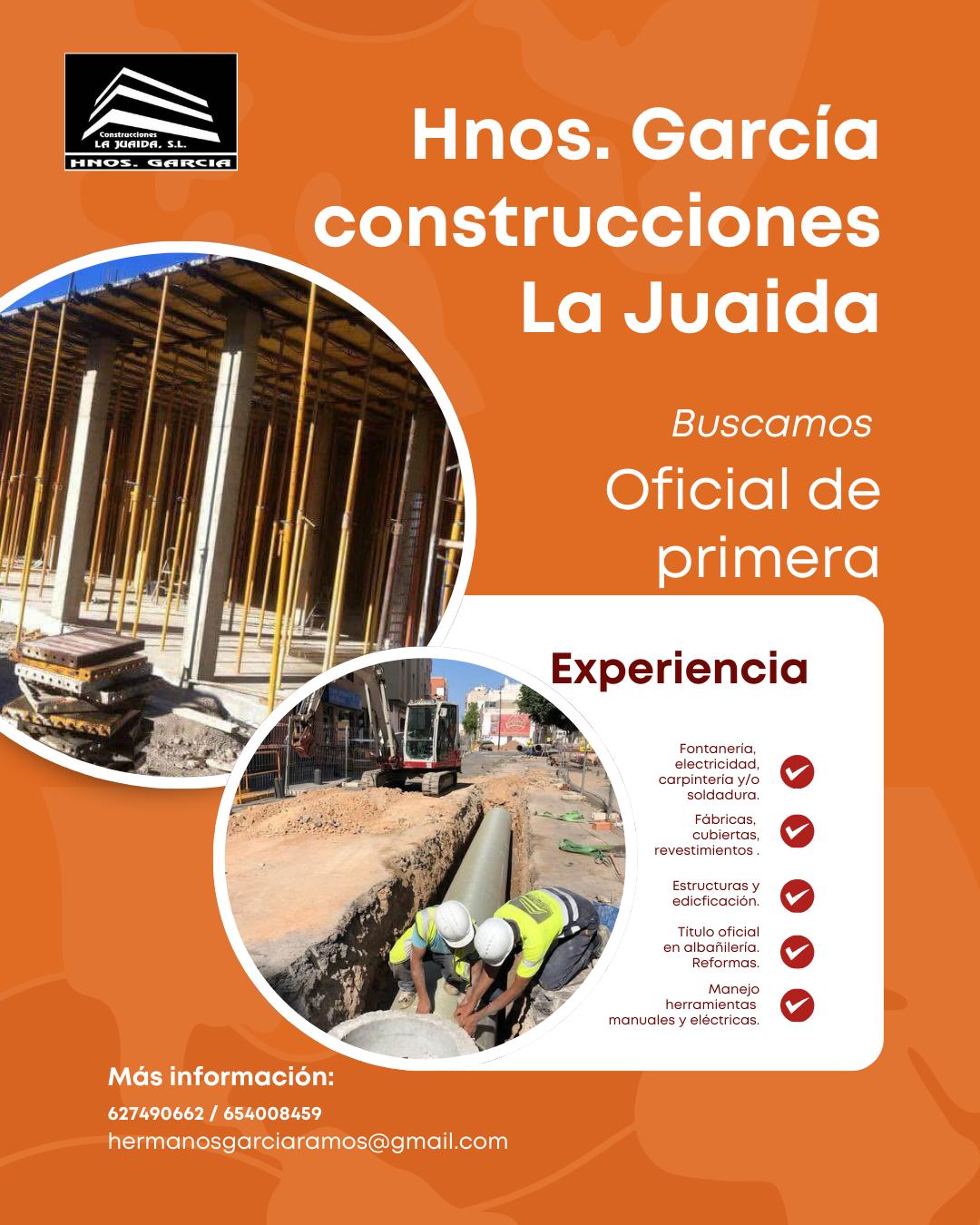 Construcciones
LA JUAIDA, S.L.
HNOS. GARCIA

Hnos. García construcciones La Juaida

Buscamos

Oficial de primera

Experiencia

Fontanería, electricidad, carpintería y/o soldadura.

Fábricas, cubiertas, revestimientos .

Estructuras y edicficación.

Título oficial en albañilería. Reformas.

Manejo herramientas manuales y eléctricas.

Más información:

627490662 / 654008459

hermanosgarciaramos@gmail.com